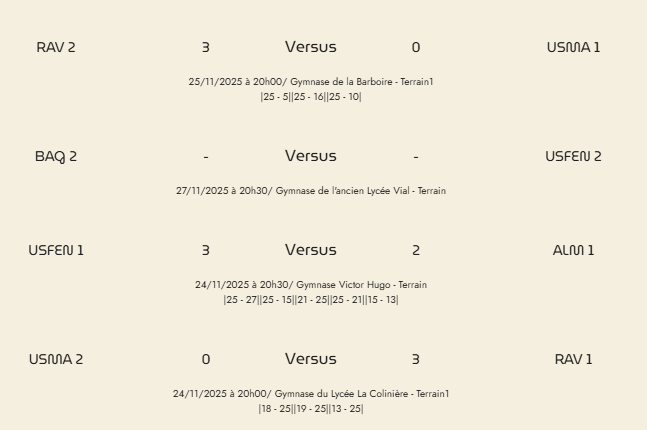 RAV 2 3 Versus 0 USMA 1

25/11/2025 à 20h00/ Gymnase de la Barboire - Terrain1
|25 - 5||25 - 16||25 - 10|

BAQ 2 - Versus - USFEN 2

27/11/2025 à 20h30/ Gymnase de l'ancien Lycée Vial - Terrain

USFEN 1 3 Versus 2 ALM 1

24/11/2025 à 20h30/ Gymnase Victor Hugo - Terrain
|25 - 27||25 - 15||21 - 25||25 - 21||15 - 13|

USMA 2 0 Versus 3 RAV 1

24/11/2025 à 20h00/ Gymnase du Lycée La Colinière - Terrain1
|18 - 25||19 - 25||13 - 25|